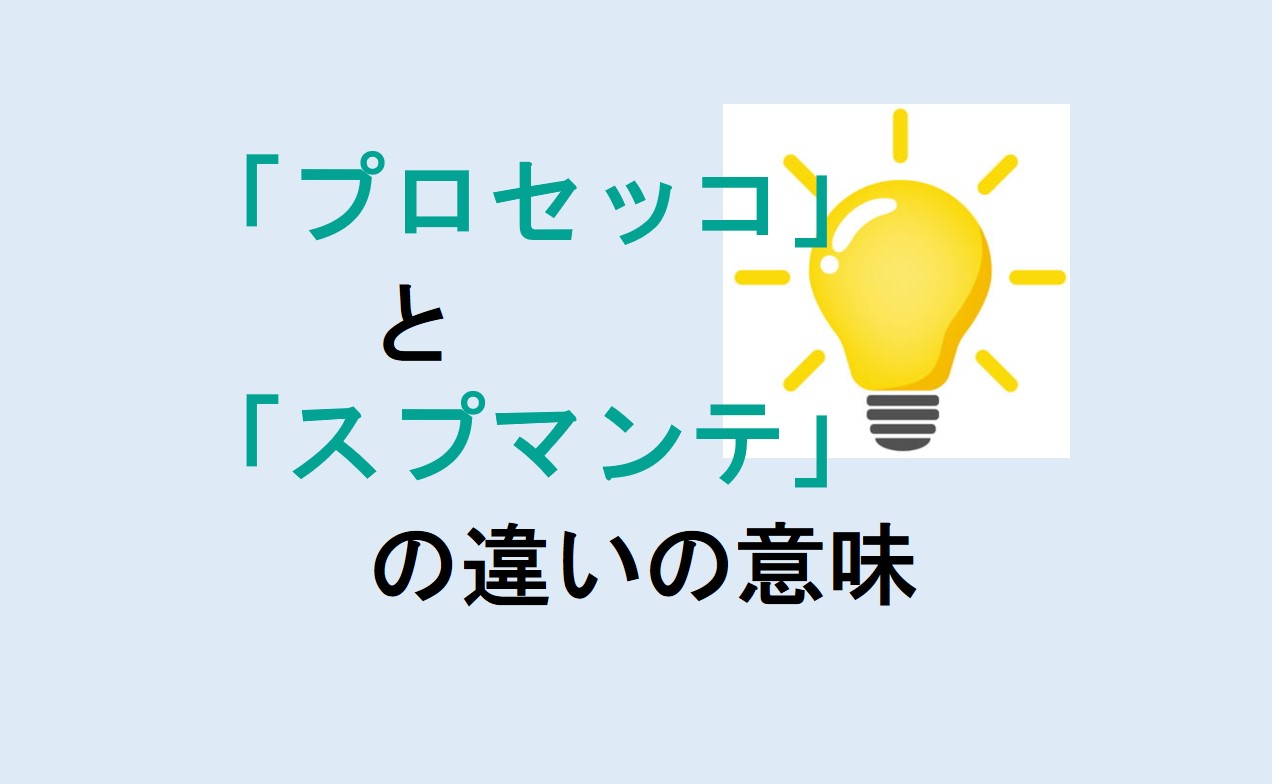 「プロセッコ」
と
「スプマンテ」
の違いの意味